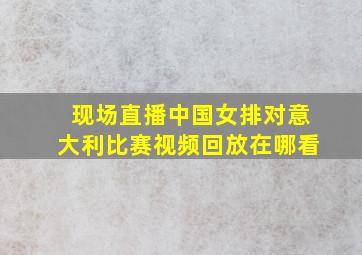 现场直播中国女排对意大利比赛视频回放在哪看